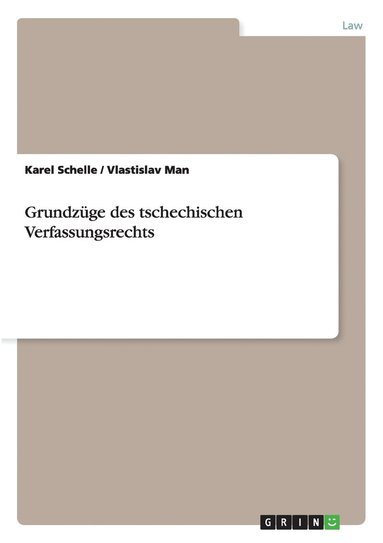 Law

Karel Schelle / Vlastislav Man

Grundzüge des tschechischen Verfassungsrechts

GRIN